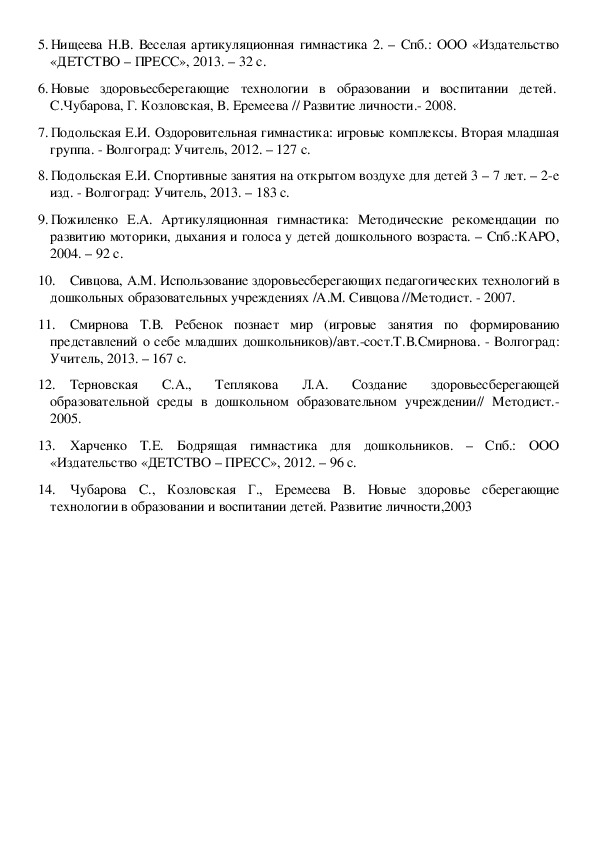 5. Нищеева Н.В. Веселая артикуляционная гимнастика 2. – Спб.: ООО «Издательство «ДЕТСТВО – ПРЕСС», 2013. – 32 с.

6. Новые здоровьесберегающие технологии в образовании и воспитании детей. С.Чубарова, Г. Козловская, В. Еремеева // Развитие личности.- 2008.

7. Подольская Е.И. Оздоровительная гимнастика: игровые комплексы. Вторая младшая группа. - Волгоград: Учитель, 2012. – 127 с.

8. Подольская Е.И. Спортивные занятия на открытом воздухе для детей 3 – 7 лет. – 2-е изд. - Волгоград: Учитель, 2013. – 183 с.

9. Пожиленко Е.А. Артикуляционная гимнастика: Методические рекомендации по развитию моторики, дыхания и голоса у детей дошкольного возраста. – Спб.:КАРО, 2004. – 92 с.

10. Сивцова, А.М. Использование здоровьесберегающих педагогических технологий в дошкольных образовательных учреждениях /А.М. Сивцова //Методист. - 2007.

11. Смирнова Т.В. Ребенок познает мир (игровые занятия по формированию представлений о себе младших дошкольников)/авт.-сост.Т.В.Смирнова. - Волгоград: Учитель, 2013. – 167 с.

12. Терновская С.А., Теплякова Л.А. Создание здоровьесберегающей образовательной среды в дошкольном образовательном учреждении// Методист.- 2005.

13. Харченко Т.Е. Бодрящая гимнастика для дошкольников. – Спб.: ООО «Издательство «ДЕТСТВО – ПРЕСС», 2012. – 96 с.

14. Чубарова С., Козловская Г., Еремеева В. Новые здоровье сберегающие технологии в образовании и воспитании детей. Развитие личности,2003